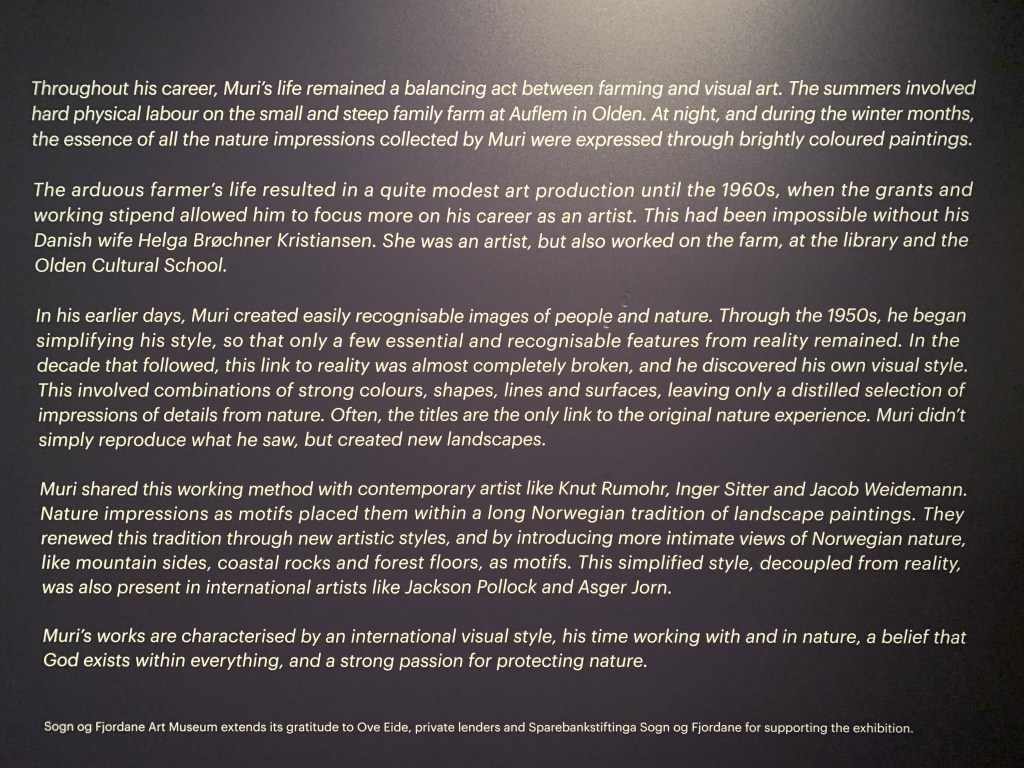 Throughout his career, Muri's life remained a balancing act between farming and visual art. The summers involved hard physical labour on the small and steep family farm at Auflem in Olden. At night, and during the winter months, the essence of all the nature impressions collected by Muri were expressed through brightly coloured paintings.

The arduous farmer's life resulted in a quite modest art production until the 1960s, when the grants and working stipend allowed him to focus more on his career as an artist. This had been impossible without his Danish wife Helga Brøchner Kristiansen. She was an artist, but also worked on the farm, at the library and the Olden Cultural School.

In his earlier days, Muri created easily recognisable images of people and nature. Through the 1950s, he began simplifying his style, so that only a few essential and recognisable features from reality remained. In the decade that followed, this link to reality was almost completely broken, and he discovered his own visual style. This involved combinations of strong colours, shapes, lines and surfaces, leaving only a distilled selection of impressions of details from nature. Often, the titles are the only link to the original nature experience. Muri didn't simply reproduce what he saw, but created new landscapes.

Muri shared this working method with contemporary artist like Knut Rumohr, Inger Sitter and Jacob Weidemann. Nature impressions as motifs placed them within a long Norwegian tradition of landscape paintings. They renewed this tradition through new artistic styles, and by introducing more intimate views of Norwegian nature, like mountain sides, coastal rocks and forest floors, as motifs. This simplified style, decoupled from reality, was also present in international artists like Jackson Pollock and Asger Jorn.

Muri's works are characterised by an international visual style, his time working with and in nature, a belief that God exists within everything, and a strong passion for protecting nature.

Sogn og Fjordane Art Museum extends its gratitude to Ove Eide, private lenders and Sparebankstiftinga Sogn og Fjordane for supporting the exhibition.